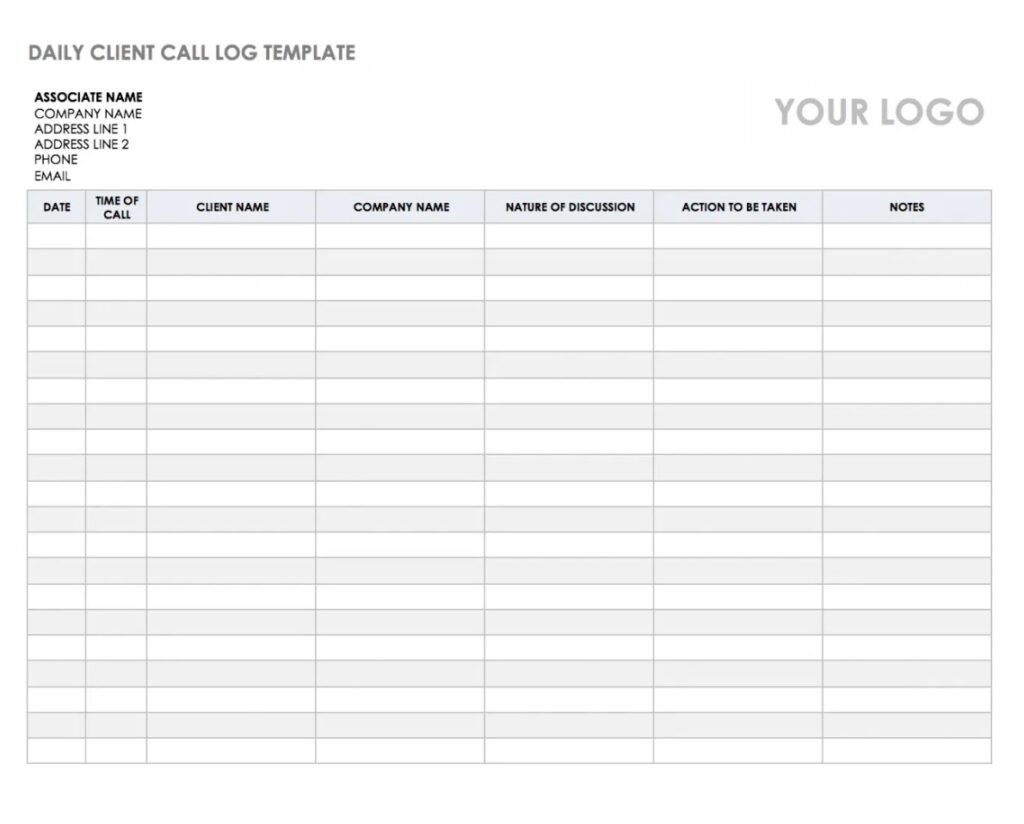 DAILY CLIENT CALL LOG TEMPLATE

ASSOCIATE NAME
COMPANY NAME
ADDRESS LINE 1
ADDRESS LINE 2
PHONE
EMAIL

YOUR LOGO

| DATE | TIME OF CALL | CLIENT NAME | COMPANY NAME | NATURE OF DISCUSSION | ACTION TO BE TAKEN | NOTES |
|---|---|---|---|---|---|---|
| | | | | | | |
| | | | | | | |
| | | | | | | |
| | | | | | | |
| | | | | | | |
| | | | | | | |
| | | | | | | |
| | | | | | | |
| | | | | | | |
| | | | | | | |
| | | | | | | |
| | | | | | | |
| | | | | | | |
| | | | | | | |
| | | | | | | |
| | | | | | | |
| | | | | | | |
| | | | | | | |
| | | | | | | |
| | | | | | | |
| | | | | | | |